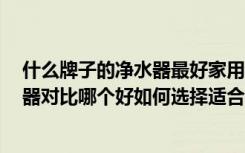 什么牌子的净水器最好家用
器对比哪个好如何选择适合